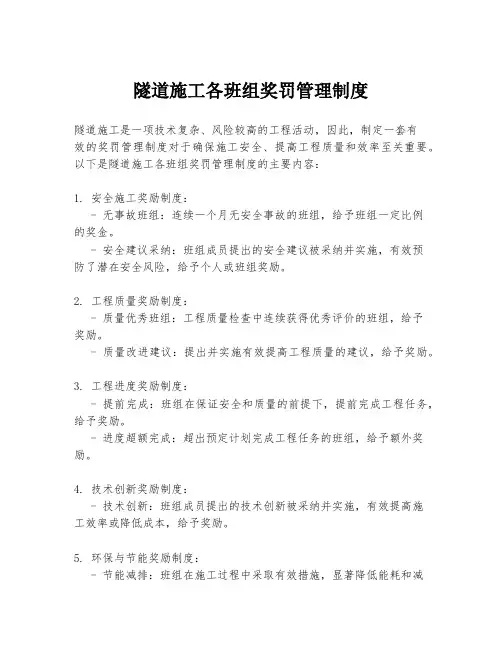 隧道施工各班组奖罚管理制度

隧道施工是一项技术复杂、风险较高的工程活动，因此，制定一套有效的奖罚管理制度对于确保施工安全、提高工程质量和效率至关重要。以下是隧道施工各班组奖罚管理制度的主要内容：

1. 安全施工奖励制度：
- 无事故班组：连续一个月无安全事故的班组，给予班组一定比例的奖金。
- 安全建议采纳：班组成员提出的安全建议被采纳并实施，有效预防了潜在安全风险，给予个人或班组奖励。

2. 工程质量奖励制度：
- 质量优秀班组：工程质量检查中连续获得优秀评价的班组，给予奖励。
- 质量改进建议：提出并实施有效提高工程质量的建议，给予奖励。

3. 工程进度奖励制度：
- 提前完成：班组在保证安全和质量的前提下，提前完成工程任务，给予奖励。
- 进度超额完成：超出预定计划完成工程任务的班组，给予额外奖励。

4. 技术创新奖励制度：
- 技术创新：班组成员提出的技术创新被采纳并实施，有效提高施工效率或降低成本，给予奖励。

5. 环保与节能奖励制度：
- 节能减排：班组在施工过程中采取有效措施，显著降低能耗和减